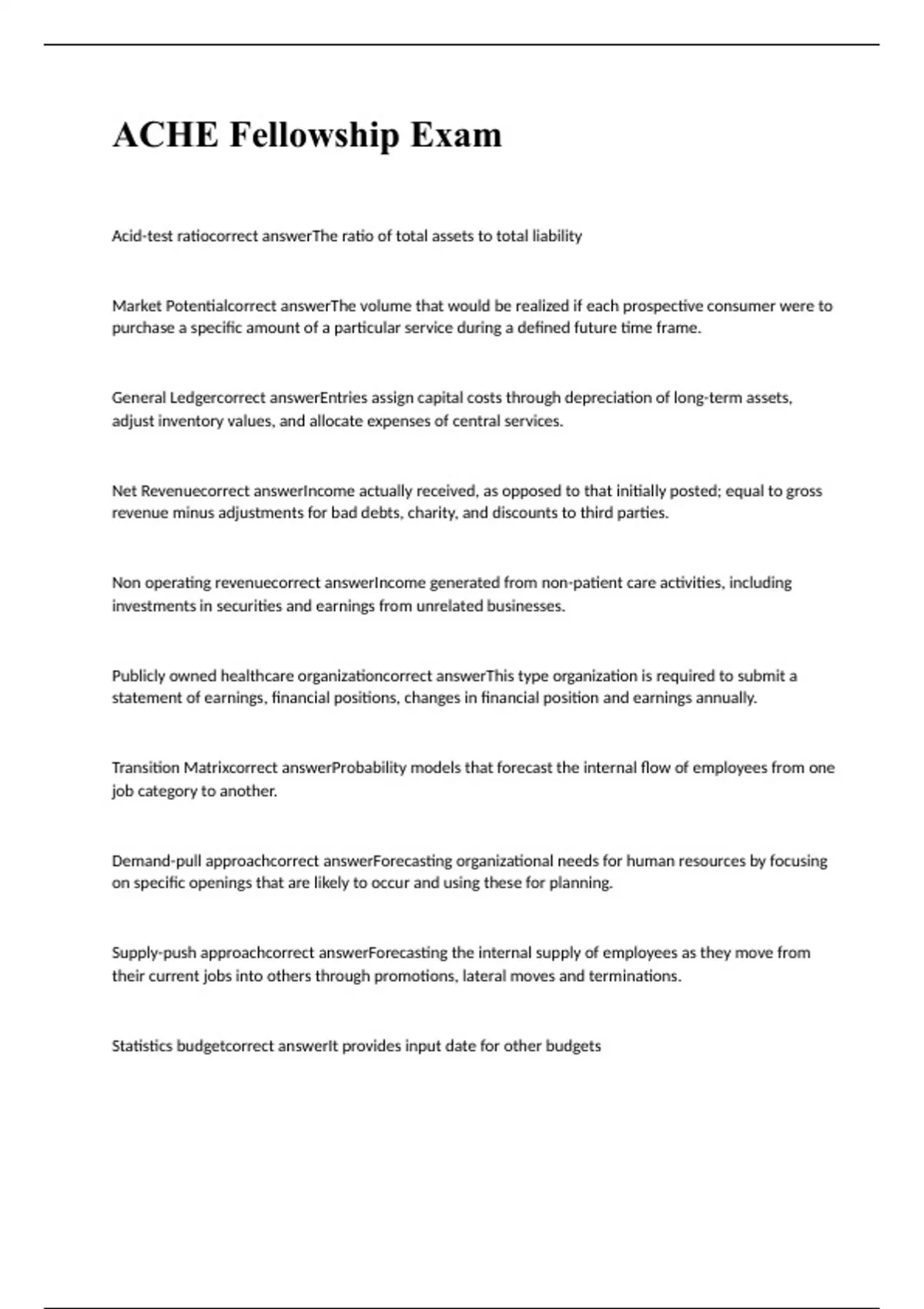 ACHE Fellowship Exam

Acid-test ratiocorrect answerThe ratio of total assets to total liability

Market Potentialcorrect answerThe volume that would be realized if each prospective consumer were to purchase a specific amount of a particular service during a defined future time frame.

General Ledgercorrect answerEntries assign capital costs through depreciation of long-term assets, adjust inventory values, and allocate expenses of central services.

Net Revenuecorrect answerIncome actually received, as opposed to that initially posted; equal to gross revenue minus adjustments for bad debts, charity, and discounts to third parties.

Non operating revenuecorrect answerIncome generated from non-patient care activities, including investments in securities and earnings from unrelated businesses.

Publicly owned healthcare organizationcorrect answerThis type organization is required to submit a statement of earnings, financial positions, changes in financial position and earnings annually.

Transition Matrixcorrect answerProbability models that forecast the internal flow of employees from one job category to another.

Demand-pull approachcorrect answerForecasting organizational needs for human resources by focusing on specific openings that are likely to occur and using these for planning.

Supply-push approachcorrect answerForecasting the internal supply of employees as they move from their current jobs into others through promotions, lateral moves and terminations.

Statistics budgetcorrect answerIt provides input date for other budgets